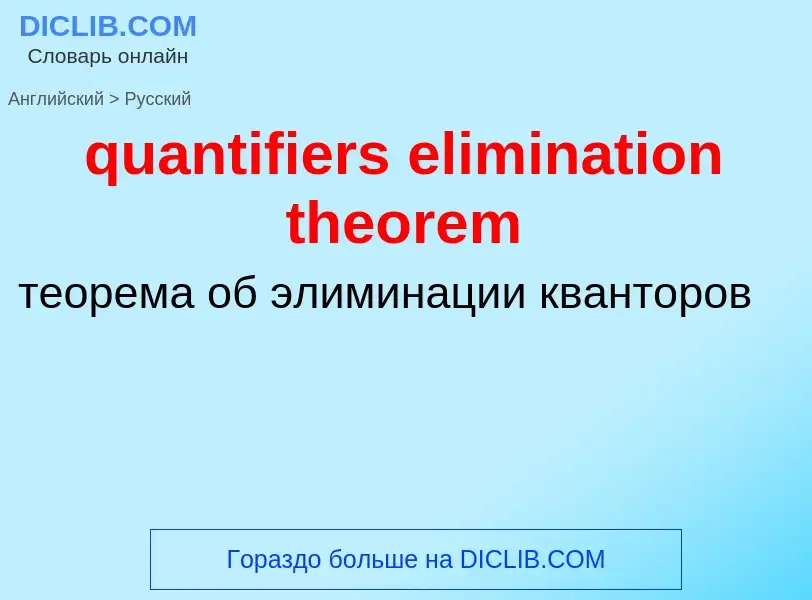 DICLIB.COM
Словарь онлайн

Английский > Русский

quantifiers elimination theorem

теорема об элиминации кванторов

Гораздо больше на DICLIB.COM